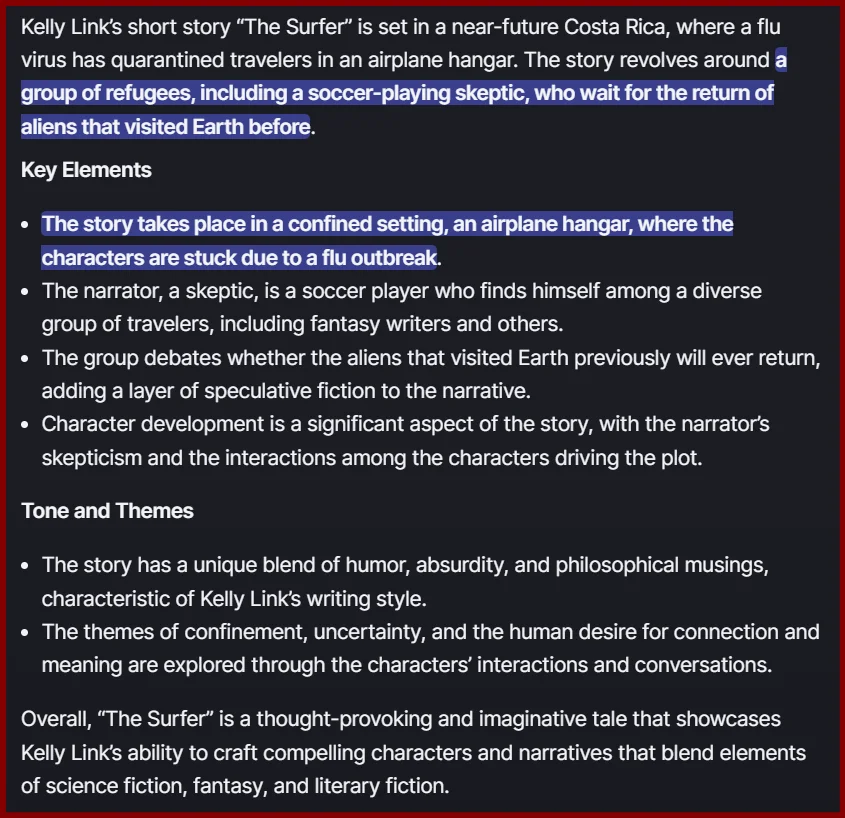 Kelly Link's short story "The Surfer" is set in a near-future Costa Rica, where a flu virus has quarantined travelers in an airplane hangar. The story revolves around a group of refugees, including a soccer-playing skeptic, who wait for the return of aliens that visited Earth before.

Key Elements

- The story takes place in a confined setting, an airplane hangar, where the characters are stuck due to a flu outbreak.
- The narrator, a skeptic, is a soccer player who finds himself among a diverse group of travelers, including fantasy writers and others.
- The group debates whether the aliens that visited Earth previously will ever return, adding a layer of speculative fiction to the narrative.
- Character development is a significant aspect of the story, with the narrator's skepticism and the interactions among the characters driving the plot.

Tone and Themes

- The story has a unique blend of humor, absurdity, and philosophical musings, characteristic of Kelly Link's writing style.
- The themes of confinement, uncertainty, and the human desire for connection and meaning are explored through the characters' interactions and conversations.

Overall, "The Surfer" is a thought-provoking and imaginative tale that showcases Kelly Link's ability to craft compelling characters and narratives that blend elements of science fiction, fantasy, and literary fiction.